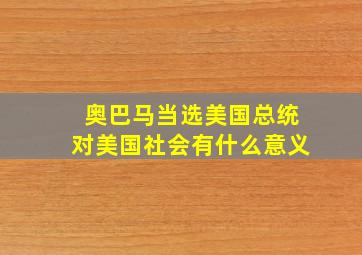 奥巴马当选美国总统
对美国社会有什么意义